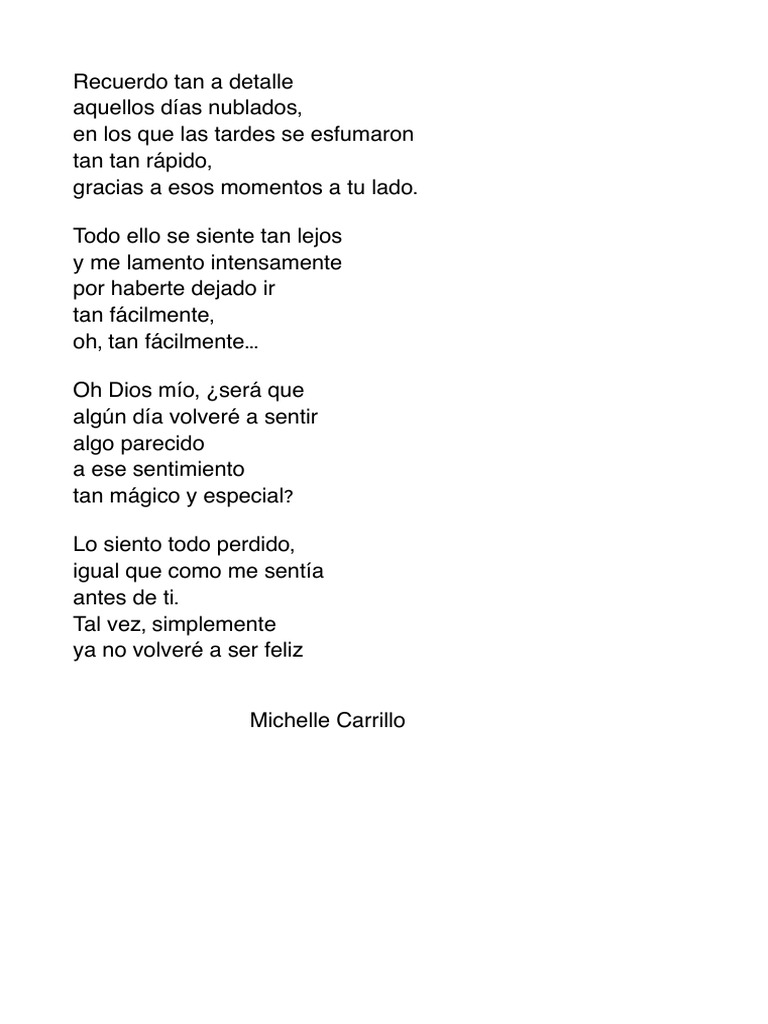 Recuerdo tan a detalle
aquellos días nublados,
en los que las tardes se esfumaron
tan tan rápido,
gracias a esos momentos a tu lado.

Todo ello se siente tan lejos
y me lamento intensamente
por haberte dejado ir
tan fácilmente,
oh, tan fácilmente…

Oh Dios mío, ¿será que
algún día volveré a sentir
algo parecido
a ese sentimiento
tan mágico y especial?

Lo siento todo perdido,
igual que como me sentía
antes de ti.
Tal vez, simplemente
ya no volveré a ser feliz

Michelle Carrillo